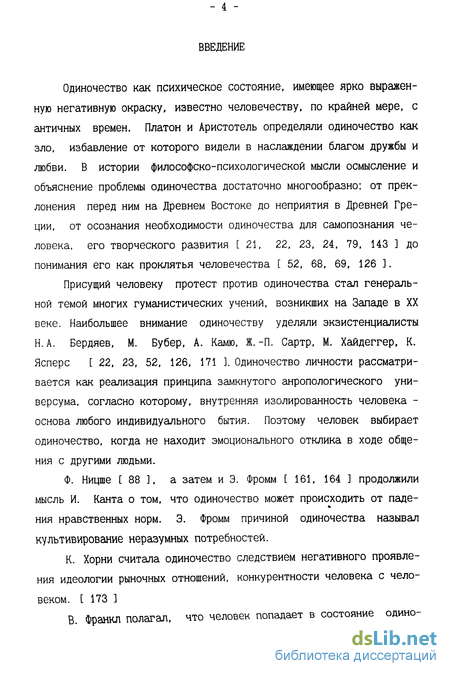 - 4 -

ВВЕДЕНИЕ

Одиночество как психическое состояние, имеющее ярко выраженную негативную окраску, известно человечеству, по крайней мере, с античных времен. Платон и Аристотель определяли одиночество как зло, избавление от которого видели в наслаждении благом дружбы и любви. В истории философско-психологической мысли осмысление и объяснение проблемы одиночества достаточно многообразно: от преклонения перед ним на Древнем Востоке до неприятия в Древней Греции, от осознания необходимости одиночества для самопознания человека, его творческого развития [ 21, 22, 23, 24, 79, 143 ] до понимания его как проклятья человечества [ 52, 68, 69, 126 ].

Присущий человеку протест против одиночества стал генеральной темой многих гуманистических учений, возникших на Западе в XX веке. Наибольшее внимание одиночеству уделяли экзистенциалисты Н.А. Бердяев, М. Бубер, А. Камю, Ж.-П. Сартр, М. Хайдеггер, К. Ясперс [ 22, 23, 52, 126, 171 ]. Одиночество личности рассматривается как реализация принципа замкнутого анропологического универсума, согласно которому, внутренняя изолированность человека - основа любого индивидуального бытия. Поэтому человек выбирает одиночество, когда не находит эмоционального отклика в ходе общения с другими людьми.

Ф. Ницше [ 88 ], а затем и Э. Фромм [ 161, 164 ] продолжили мысль И. Канта о том, что одиночество может происходить от падения нравственных норм. Э. Фромм причиной одиночества называл культивирование неразумных потребностей.

К. Хорни считала одиночество следствием негативного проявления идеологии рыночных отношений, конкурентности человека с человеком. [ 173 ]

В. Франкл полагал, что человек попадает в состояние одино-

dsLib.net
библиотека диссертаций